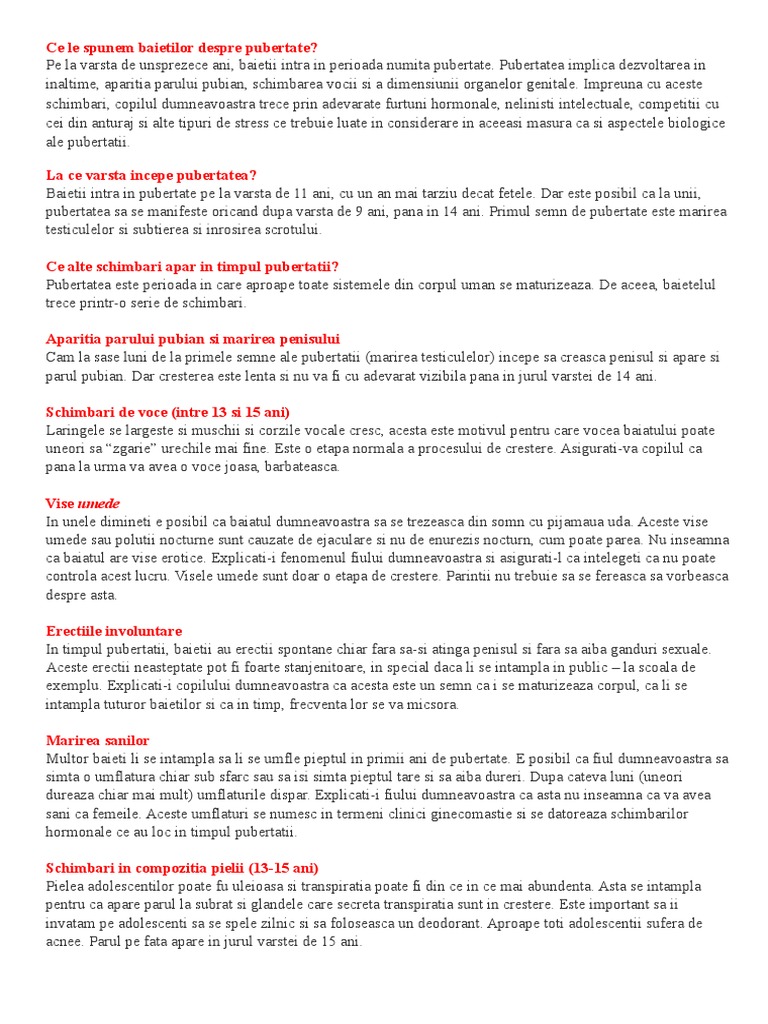 Ce le spunem baietilor despre pubertate?
Pe la varsta de unsprezece ani, baietii intra in perioada numita pubertate. Pubertatea implica dezvoltarea in inaltime, aparitia parului pubian, schimbarea vocii si a dimensiunii organelor genitale. Impreuna cu aceste schimbari, copilul dumneavoastra trece prin adevarate furtuni hormonale, nelinisti intelectuale, competitii cu cei din anturaj si alte tipuri de stress ce trebuie luate in considerare in aceeasi masura ca si aspectele biologice ale pubertatii.

La ce varsta incepe pubertatea?
Baietii intra in pubertate pe la varsta de 11 ani, cu un an mai tarziu decat fetele. Dar este posibil ca la unii, pubertatea sa se manifeste oricand dupa varsta de 9 ani, pana in 14 ani. Primul semn de pubertate este marirea testiculelor si subtierea si inrosirea scrotului.

Ce alte schimbari apar in timpul pubertatii?
Pubertatea este perioada in care aproape toate sistemele din corpul uman se maturizeaza. De aceea, baietelul trece printr-o serie de schimbari.

Aparitia parului pubian si marirea penisului
Cam la sase luni de la primele semne ale pubertatii (marirea testiculelor) incepe sa creasca penisul si apare si parul pubian. Dar cresterea este lenta si nu va fi cu adevarat vizibila pana in jurul varstei de 14 ani.

Schimbari de voce (intre 13 si 15 ani)
Laringele se largeste si muschii si corzile vocale cresc, acesta este motivul pentru care vocea baiatului poate uneori sa "zgarie" urechile mai fine. Este o etapa normala a procesului de crestere. Asigurati-va copilul ca pana la urma va avea o voce joasa, barbateasca.

Vise umede
In unele dimineti e posibil ca baiatul dumneavoastra sa se trezeasca din somn cu pijamaua uda. Aceste vise umede sau polutii nocturne sunt cauzate de ejaculare si nu de enurezis nocturn, cum poate parea. Nu inseamna ca baiatul are vise erotice. Explicati-i fenomenul fiului dumneavoastra si asigurati-l ca intelegeti ca nu poate controla acest lucru. Visele umede sunt doar o etapa de crestere. Parintii nu trebuie sa se fereasca sa vorbeasca despre asta.

Erectiile involuntare
In timpul pubertatii, baietii au erectii spontane chiar fara sa-si atinga penisul si fara sa aiba ganduri sexuale. Aceste erectii neasteptate pot fi foarte stanjenitoare, in special daca li se intampla in public – la scoala de exemplu. Explicati-i copilului dumneavoastra ca acesta este un semn ca i se maturizeaza corpul, ca li se intampla tuturor baietilor si ca in timp, frecventa lor se va micsora.

Marirea sanilor
Multor baieti li se intampla sa li se umfle pieptul in primii ani de pubertate. E posibil ca fiul dumneavoastra sa simta o umflatura chiar sub sfarc sau sa isi simta pieptul tare si sa aiba dureri. Dupa cateva luni (uneori dureaza chiar mai mult) umflaturile dispar. Explicati-i fiului dumneavoastra ca asta nu inseamna ca va avea sani ca femeile. Aceste umflaturi se numesc in termeni clinici ginecomastie si se datoreaza schimbarilor hormonale ce au loc in timpul pubertatii.

Schimbari in compozitia pielii (13-15 ani)
Pielea adolescentilor poate fu uleioasa si transpiratia poate fi din ce in ce mai abundenta. Asta se intampla pentru ca apare parul la subrat si glandele care secreta transpiratia sunt in crestere. Este important sa ii invatam pe adolescenti sa se spele zilnic si sa foloseasca un deodorant. Aproape toti adolescentii sufera de acnee. Parul pe fata apare in jurul varstei de 15 ani.